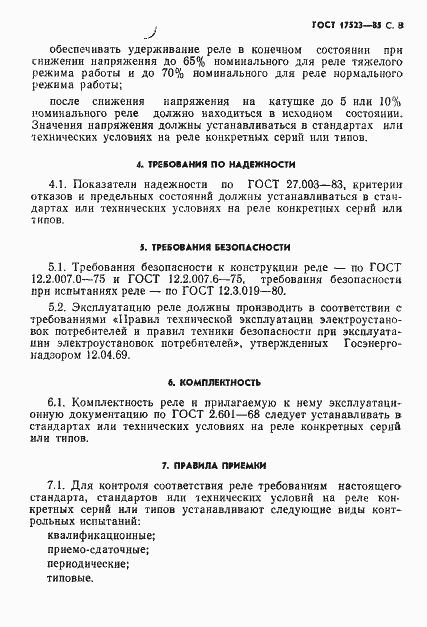 ГОСТ 17523—85 С. 8

обеспечивать удерживание реле в конечном состоянии при снижении напряжения до 65% номинального для реле тяжелого режима работы и до 70% номинального для реле нормального режима работы;

после снижения напряжения на катушке до 5 или 10% номинального реле должно находиться в исходном состоянии. Значения напряжения должны устанавливаться в стандартах или технических условиях на реле конкретных серий или типов.

4. ТРЕБОВАНИЯ ПО НАДЕЖНОСТИ

4.1. Показатели надежности по ГОСТ 27.003—83, критерии отказов и предельных состояний должны устанавливаться в стандартах или технических условиях на реле конкретных серий или типов.

5. ТРЕБОВАНИЯ БЕЗОПАСНОСТИ

5.1. Требования безопасности к конструкции реле — по ГОСТ 12.2.007.0—75 и ГОСТ 12.2.007.6—75, требования безопасности при испытаниях реле — по ГОСТ 12.3.019—80.

5.2. Эксплуатацию реле должны производить в соответствии с требованиями «Правил технической эксплуатации электроустановок потребителей и правил техники безопасности при эксплуатации электроустановок потребителей», утвержденных Госэнергонадзором 12.04.69.

6. КОМПЛЕКТНОСТЬ

6.1. Комплектность реле и прилагаемую к нему эксплуатационную документацию по ГОСТ 2.601—68 следует устанавливать в стандартах или технических условиях на реле конкретных серий или типов.

7. ПРАВИЛА ПРИЕМКИ

7.1. Для контроля соответствия реле требованиям настоящего стандарта, стандартов или технических условий на реле конкретных серий или типов устанавливают следующие виды контрольных испытаний:
квалификационные;
приемо-сдаточные;
периодические;
типовые.